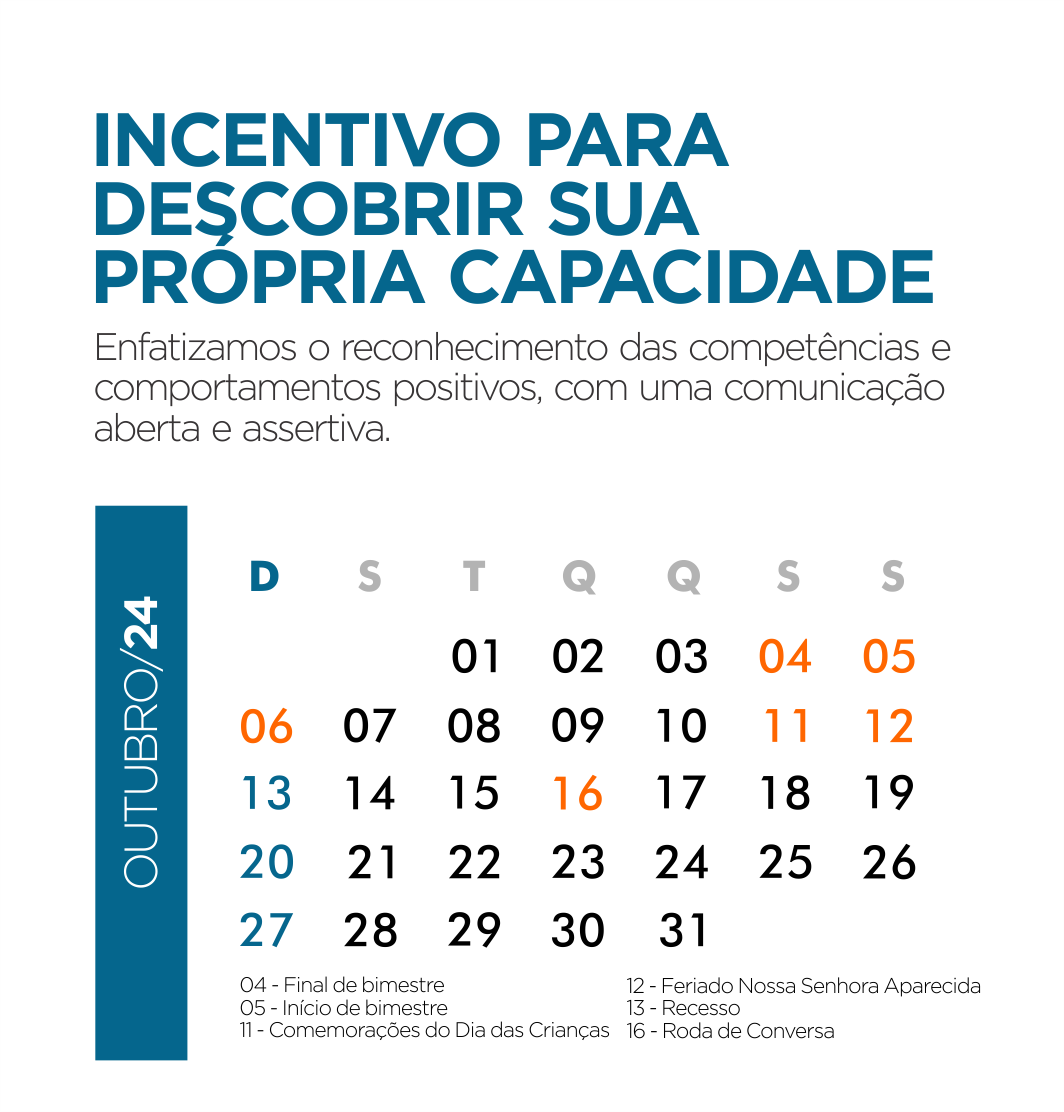 INCENTIVO PARA DESCOBRIR SUA PRÓPRIA CAPACIDADE

Enfatizamos o reconhecimento das competências e comportamentos positivos, com uma comunicação aberta e assertiva.

OUTUBRO/24

| D | S | T | Q | Q | S | S |
|---|---|---|---|---|---|---|
| | | 01 | 02 | 03 | 04 | 05 |
| 06 | 07 | 08 | 09 | 10 | 11 | 12 |
| 13 | 14 | 15 | 16 | 17 | 18 | 19 |
| 20 | 21 | 22 | 23 | 24 | 25 | 26 |
| 27 | 28 | 29 | 30 | 31 | | |

04 - Final de bimestre
05 - Início de bimestre
11 - Comemorações do Dia das Crianças

12 - Feriado Nossa Senhora Aparecida
13 - Recesso
16 - Roda de Conversa